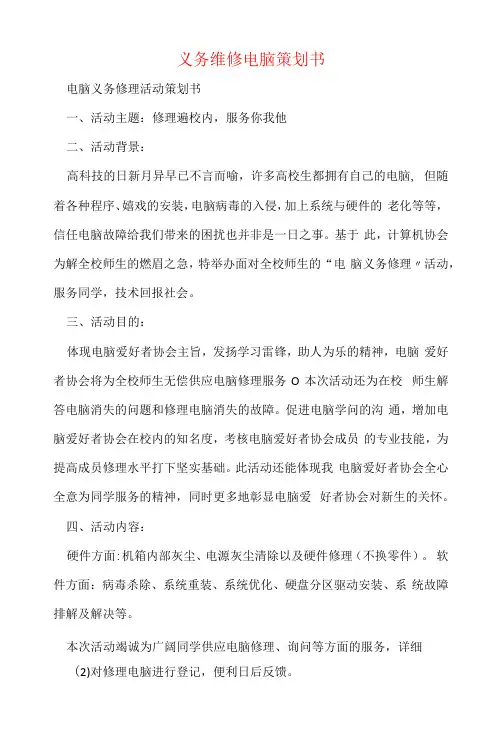 义务维修电脑策划书

电脑义务修理活动策划书

一、活动主题：修理遍校内，服务你我他

二、活动背景：

高科技的日新月异早已不言而喻，许多高校生都拥有自己的电脑，但随着各种程序、嬉戏的安装，电脑病毒的入侵，加上系统与硬件的 老化等等，信任电脑故障给我们带来的困扰也并非是一日之事。基于 此，计算机协会为解全校师生的燃眉之急，特举办面对全校师生的“电 脑义务修理〃活动，服务同学，技术回报社会。

三、活动目的：

体现电脑爱好者协会主旨，发扬学习雷锋，助人为乐的精神，电脑 爱好者协会将为全校师生无偿供应电脑修理服务 O 本次活动还为在校 师生解答电脑消失的问题和修理电脑消失的故障。促进电脑学问的沟 通，增加电脑爱好者协会在校内的知名度，考核电脑爱好者协会成员 的专业技能，为提高成员修理水平打下坚实基础。此活动还能体现我 电脑爱好者协会全心全意为同学服务的精神，同时更多地彰显电脑爱 好者协会对新生的关怀。

四、活动内容：

硬件方面:机箱内部灰尘、电源灰尘清除以及硬件修理（不换零件）。 软件方面：病毒杀除、系统重装、系统优化、硬盘分区驱动安装、系 统故障排解及解决等。

本次活动竭诚为广阔同学供应电脑修理、询问等方面的服务，详细

(2)对修理电脑进行登记，便利日后反馈。